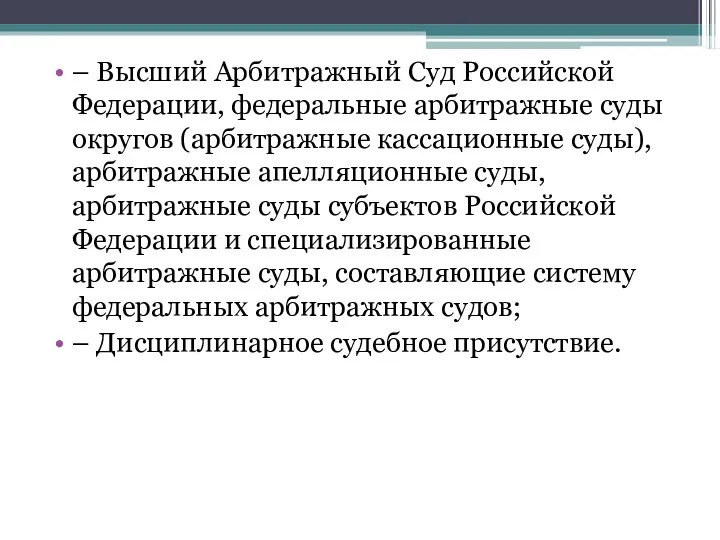 • – Высший Арбитражный Суд Российской Федерации, федеральные арбитражные суды округов (арбитражные кассационные суды), арбитражные апелляционные суды, арбитражные суды субъектов Российской Федерации и специализированные арбитражные суды, составляющие систему федеральных арбитражных судов;
• – Дисциплинарное судебное присутствие.